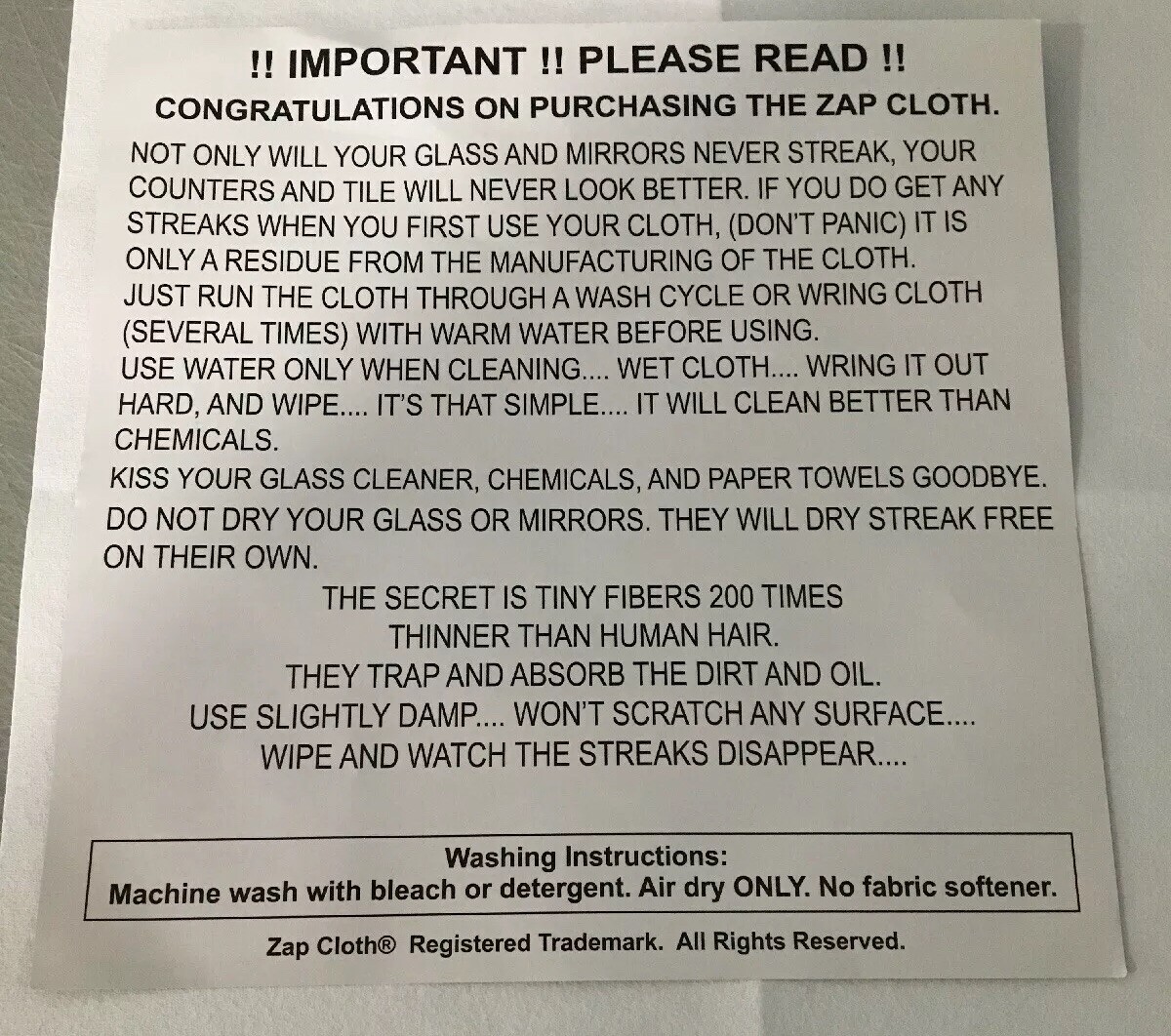 !! IMPORTANT !! PLEASE READ !!

CONGRATULATIONS ON PURCHASING THE ZAP CLOTH.

NOT ONLY WILL YOUR GLASS AND MIRRORS NEVER STREAK, YOUR COUNTERS AND TILE WILL NEVER LOOK BETTER. IF YOU DO GET ANY STREAKS WHEN YOU FIRST USE YOUR CLOTH, (DON'T PANIC) IT IS ONLY A RESIDUE FROM THE MANUFACTURING OF THE CLOTH.

JUST RUN THE CLOTH THROUGH A WASH CYCLE OR WRING CLOTH (SEVERAL TIMES) WITH WARM WATER BEFORE USING.

USE WATER ONLY WHEN CLEANING.... WET CLOTH.... WRING IT OUT HARD, AND WIPE.... IT'S THAT SIMPLE.... IT WILL CLEAN BETTER THAN CHEMICALS.

KISS YOUR GLASS CLEANER, CHEMICALS, AND PAPER TOWELS GOODBYE.

DO NOT DRY YOUR GLASS OR MIRRORS. THEY WILL DRY STREAK FREE ON THEIR OWN.

THE SECRET IS TINY FIBERS 200 TIMES
THINNER THAN HUMAN HAIR.
THEY TRAP AND ABSORB THE DIRT AND OIL.
USE SLIGHTLY DAMP.... WON'T SCRATCH ANY SURFACE....
WIPE AND WATCH THE STREAKS DISAPPEAR....

Washing Instructions:
Machine wash with bleach or detergent. Air dry ONLY. No fabric softener.

Zap Cloth® Registered Trademark. All Rights Reserved.